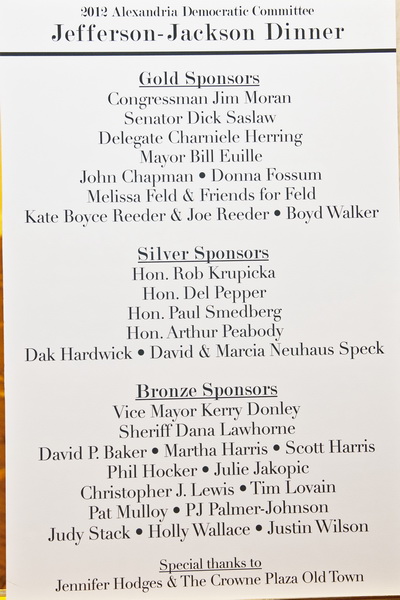 2012 Alexandria Democratic Committee
Jefferson-Jackson Dinner

Gold Sponsors
Congressman Jim Moran
Senator Dick Saslaw
Delegate Charniele Herring
Mayor Bill Euille
John Chapman • Donna Fossum
Melissa Feld & Friends for Feld
Kate Boyce Reeder & Joe Reeder • Boyd Walker

Silver Sponsors
Hon. Rob Krupicka
Hon. Del Pepper
Hon. Paul Smedberg
Hon. Arthur Peabody
Dak Hardwick • David & Marcia Neuhaus Speck

Bronze Sponsors
Vice Mayor Kerry Donley
Sheriff Dana Lawhorne
David P. Baker • Martha Harris • Scott Harris
Phil Hocker • Julie Jakopic
Christopher J. Lewis • Tim Lovain
Pat Mulloy • PJ Palmer-Johnson
Judy Stack • Holly Wallace • Justin Wilson

Special thanks to
Jennifer Hodges & The Crowne Plaza Old Town